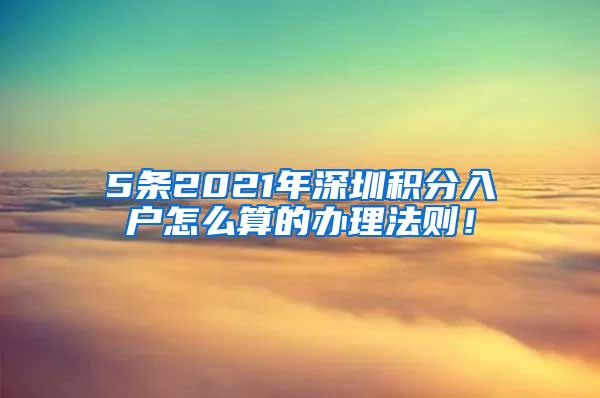 5条2021年深圳积分入户怎么算的办理法则！